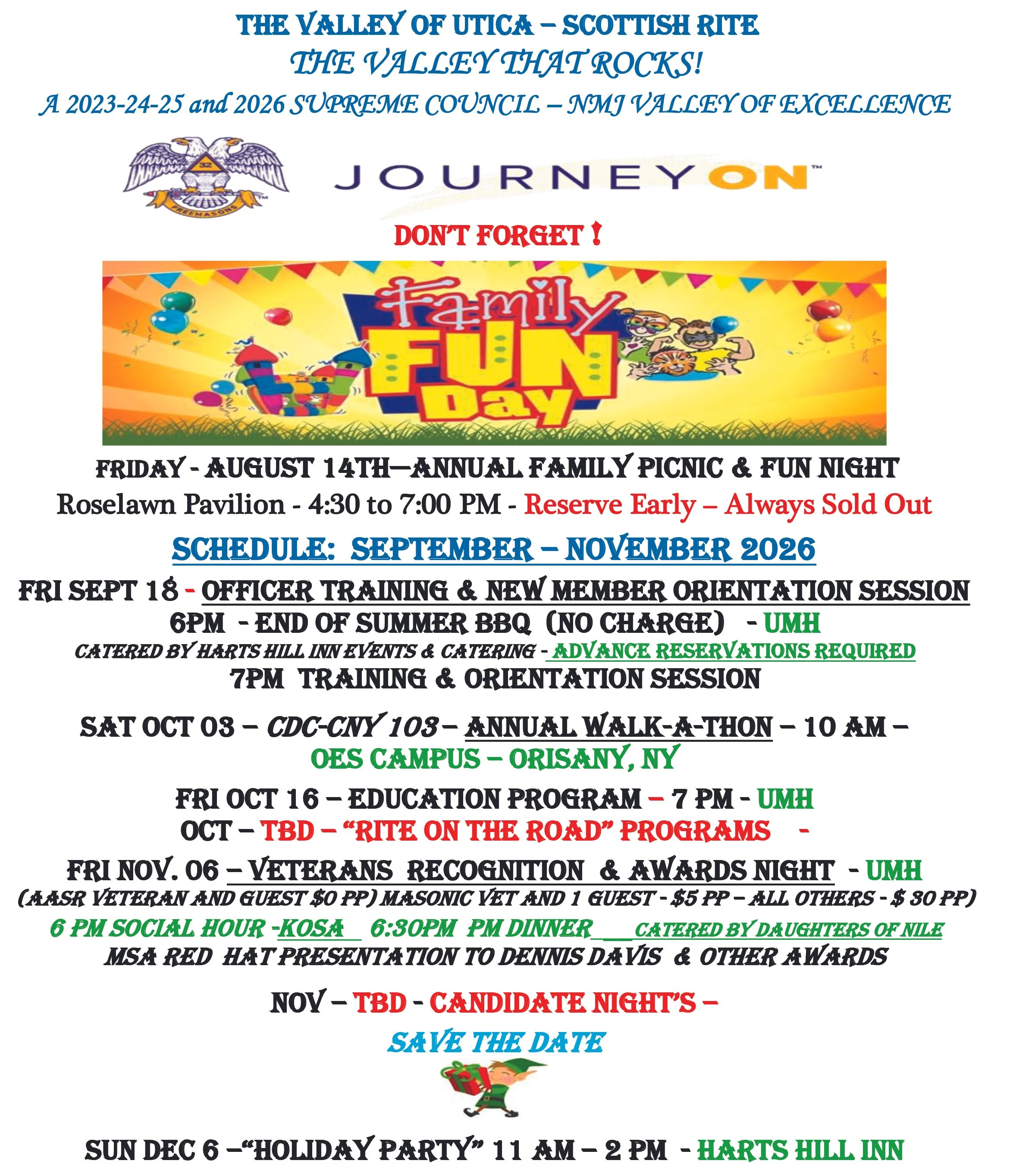 THE VALLEY OF UTICA – SCOTTISH RITE
THE VALLEY THAT ROCKS!
A 2023-24-25 and 2026 SUPREME COUNCIL – NMJ VALLEY OF EXCELLENCE

32
FREEMASONS

JOURNEYON™

DON'T FORGET !

Family FUN Day

FRIDAY - AUGUST 14TH—ANNUAL FAMILY PICNIC & FUN NIGHT
Roselawn Pavilion - 4:30 to 7:00 PM - Reserve Early – Always Sold Out

SCHEDULE: SEPTEMBER – NOVEMBER 2026

FRI SEPT 18 - OFFICER TRAINING & NEW MEMBER ORIENTATION SESSION
6PM - END OF SUMMER BBQ (NO CHARGE) - UMH
CATERED BY HARTS HILL INN EVENTS & CATERING - ADVANCE RESERVATIONS REQUIRED
7PM TRAINING & ORIENTATION SESSION

SAT OCT 03 – CDC-CNY 103 – ANNUAL WALK-A-THON – 10 AM –
OES CAMPUS – ORISANY, NY

FRI OCT 16 – EDUCATION PROGRAM – 7 PM - UMH
OCT – TBD – "RITE ON THE ROAD" PROGRAMS -

FRI NOV. 06 – VETERANS RECOGNITION & AWARDS NIGHT - UMH
(AASR VETERAN AND GUEST $0 PP) MASONIC VET AND 1 GUEST - $5 PP – ALL OTHERS - $ 30 PP)
6 PM SOCIAL HOUR -KOSA 6:30PM PM DINNER___CATERED BY DAUGHTERS OF NILE
MSA RED HAT PRESENTATION TO DENNIS DAVIS & OTHER AWARDS

NOV – TBD - CANDIDATE NIGHT'S –

SAVE THE DATE

SUN DEC 6 –"HOLIDAY PARTY" 11 AM – 2 PM - HARTS HILL INN